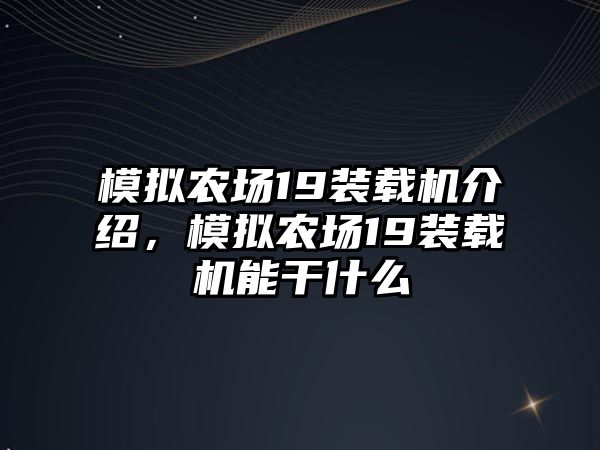 模拟农场19装载机介绍，模拟农场19装载机能干什么